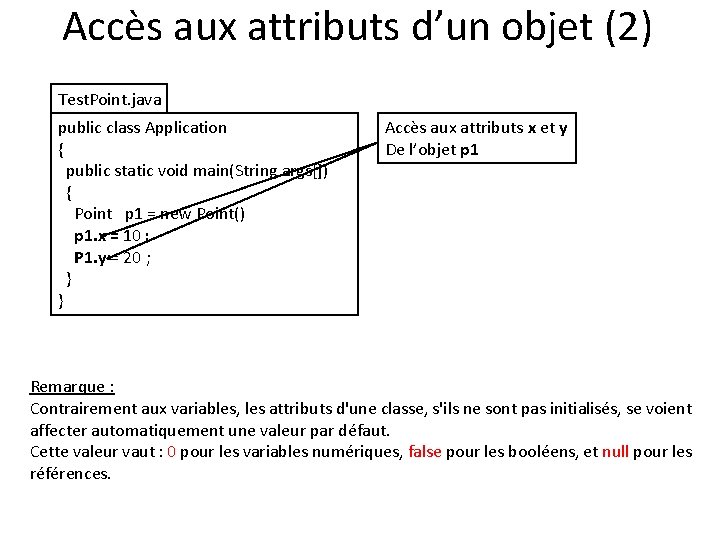 Accès aux attributs d’un objet (2)

TestPoint.java

public class Application
{
public static void main(String args[])
{
Point p1 = new Point()
p1.x = 10 ;
P1.y = 20 ;
}
}

Accès aux attributs x et y
De l’objet p1

Remarque :
Contrairement aux variables, les attributs d'une classe, s'ils ne sont pas initialisés, se voient affecter automatiquement une valeur par défaut.
Cette valeur vaut : 0 pour les variables numériques, false pour les booléens, et null pour les références.